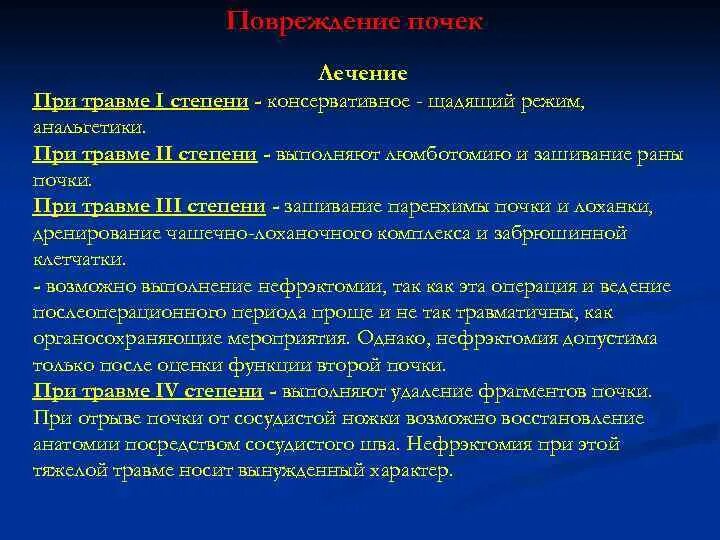 Повреждение почек

Лечение

При травме I степени - консервативное - щадящий режим, анальгетики.

При травме II степени - выполняют люмботомию и зашивание раны почки.

При травме III степени - зашивание паренхимы почки и лоханки, дренирование чашечно-лоханочного комплекса и забрюшинной клетчатки.

- возможно выполнение нефрэктомии, так как эта операция и ведение послеоперационного периода проще и не так травматичны, как органосохраняющие мероприятия. Однако, нефрэктомия допустима только после оценки функции второй почки.

При травме IV степени - выполняют удаление фрагментов почки. При отрыве почки от сосудистой ножки возможно восстановление анатомии посредством сосудистого шва. Нефрэктомия при этой тяжелой травме носит вынужденный характер.